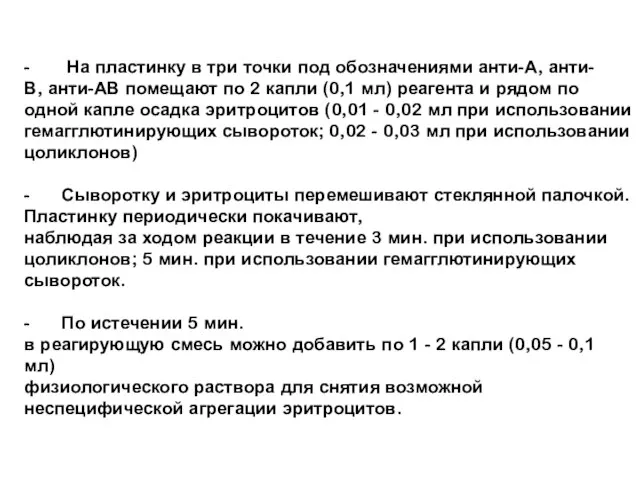 - На пластинку в три точки под обозначениями анти-А, анти-В, анти-АВ помещают по 2 капли (0,1 мл) реагента и рядом по одной капле осадка эритроцитов (0,01 - 0,02 мл при использовании гемагглютинирующих сывороток; 0,02 - 0,03 мл при использовании цоликлонов)

- Сыворотку и эритроциты перемешивают стеклянной палочкой. Пластинку периодически покачивают,
наблюдая за ходом реакции в течение 3 мин. при использовании цоликлонов; 5 мин. при использовании гемагглютинирующих сывороток.

- По истечении 5 мин.
в реагирующую смесь можно добавить по 1 - 2 капли (0,05 - 0,1 мл)
физиологического раствора для снятия возможной неспецифической агрегации эритроцитов.